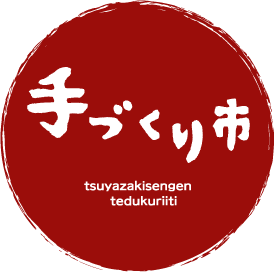 手づくり市

tsuyazakisengen
tedukuriiti